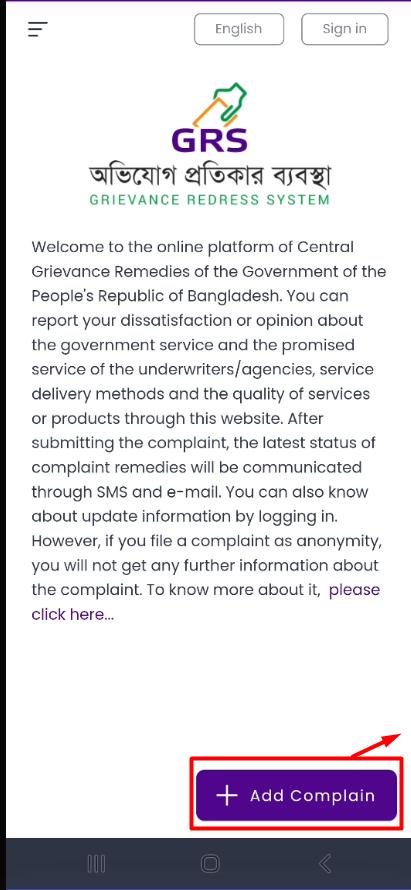 English Sign in

GRS
অভিযোগ প্রতিকার ব্যবস্থা
GRIEVANCE REDRESS SYSTEM

Welcome to the online platform of Central Grievance Remedies of the Government of the People's Republic of Bangladesh. You can report your dissatisfaction or opinion about the government service and the promised service of the underwriters/agencies, service delivery methods and the quality of services or products through this website. After submitting the complaint, the latest status of complaint remedies will be communicated through SMS and e-mail. You can also know about update information by logging in. However, if you file a complaint as anonymity, you will not get any further information about the complaint. To know more about it, please click here...

+ Add Complain